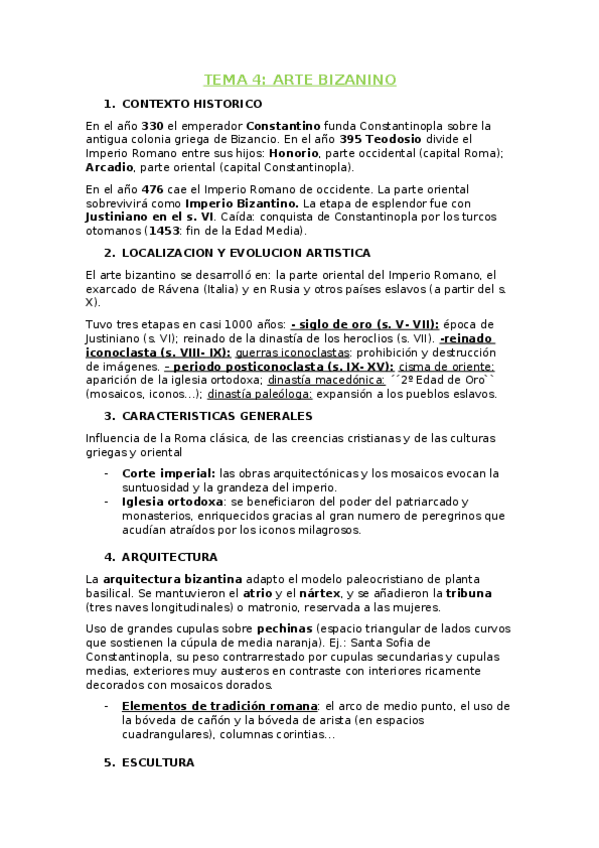 TEMA 4: ARTE BIZANINO

1. CONTEXTO HISTORICO

En el año 330 el emperador Constantino funda Constantinopla sobre la antigua colonia griega de Bizancio. En el año 395 Teodosio divide el Imperio Romano entre sus hijos: Honorio, parte occidental (capital Roma); Arcadio, parte oriental (capital Constantinopla).

En el año 476 cae el Imperio Romano de occidente. La parte oriental sobrevivirá como Imperio Bizantino. La etapa de esplendor fue con Justiniano en el s. VI. Caída: conquista de Constantinopla por los turcos otomanos (1453: fin de la Edad Media).

2. LOCALIZACION Y EVOLUCION ARTISTICA

El arte bizantino se desarrolló en: la parte oriental del Imperio Romano, el exarcado de Rávena (Italia) y en Rusia y otros países eslavos (a partir del s. X).

Tuvo tres etapas en casi 1000 años: - siglo de oro (s. V- VII): época de Justiniano (s. VI); reinado de la dinastía de los heroclios (s. VII). -reinado iconoclasta (s. VIII- IX): guerras iconoclastas: prohibición y destrucción de imágenes. – periodo posticonoclasta (s. IX- XV): cisma de oriente: aparición de la iglesia ortodoxa; dinastía macedónica: ´´2º Edad de Oro`` (mosaicos, iconos…); dinastía paleóloga: expansión a los pueblos eslavos.

3. CARACTERISTICAS GENERALES

Influencia de la Roma clásica, de las creencias cristianas y de las culturas griegas y oriental

- Corte imperial: las obras arquitectónicas y los mosaicos evocan la suntuosidad y la grandeza del imperio.
- Iglesia ortodoxa: se beneficiaron del poder del patriarcado y monasterios, enriquecidos gracias al gran numero de peregrinos que acudían atraídos por los iconos milagrosos.

4. ARQUITECTURA

La arquitectura bizantina adapto el modelo paleocristiano de planta basilical. Se mantuvieron el atrio y el nártex, y se añadieron la tribuna (tres naves longitudinales) o matronio, reservada a las mujeres.

Uso de grandes cupulas sobre pechinas (espacio triangular de lados curvos que sostienen la cúpula de media naranja). Ej.: Santa Sofia de Constantinopla, su peso contrarrestado por cupulas secundarias y cupulas medias, exteriores muy austeros en contraste con interiores ricamente decorados con mosaicos dorados.

- Elementos de tradición romana: el arco de medio punto, el uso de la bóveda de cañón y la bóveda de arista (en espacios cuadrangulares), columnas corintias…

5. ESCULTURA